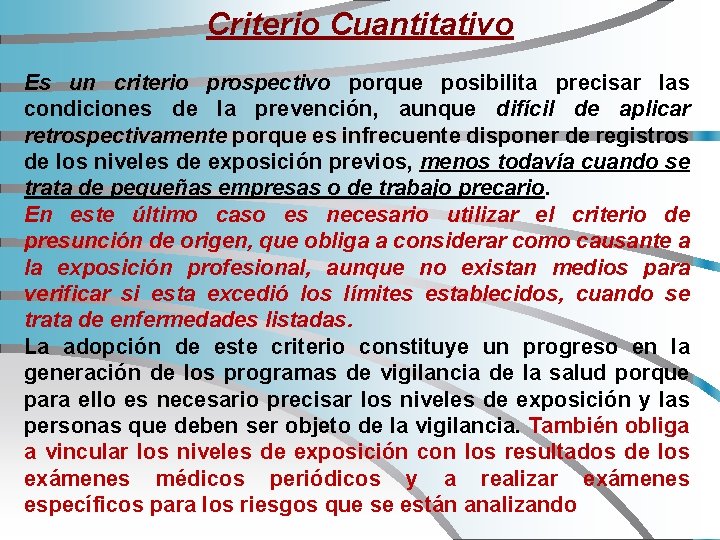 Criterio Cuantitativo

Es un criterio prospectivo porque posibilita precisar las condiciones de la prevención, aunque difícil de aplicar retrospectivamente porque es infrecuente disponer de registros de los niveles de exposición previos, menos todavía cuando se trata de pequeñas empresas o de trabajo precario.

En este último caso es necesario utilizar el criterio de presunción de origen, que obliga a considerar como causante a la exposición profesional, aunque no existan medios para verificar si esta excedió los límites establecidos, cuando se trata de enfermedades listadas.

La adopción de este criterio constituye un progreso en la generación de los programas de vigilancia de la salud porque para ello es necesario precisar los niveles de exposición y las personas que deben ser objeto de la vigilancia. También obliga a vincular los niveles de exposición con los resultados de los exámenes médicos periódicos y a realizar exámenes específicos para los riesgos que se están analizando